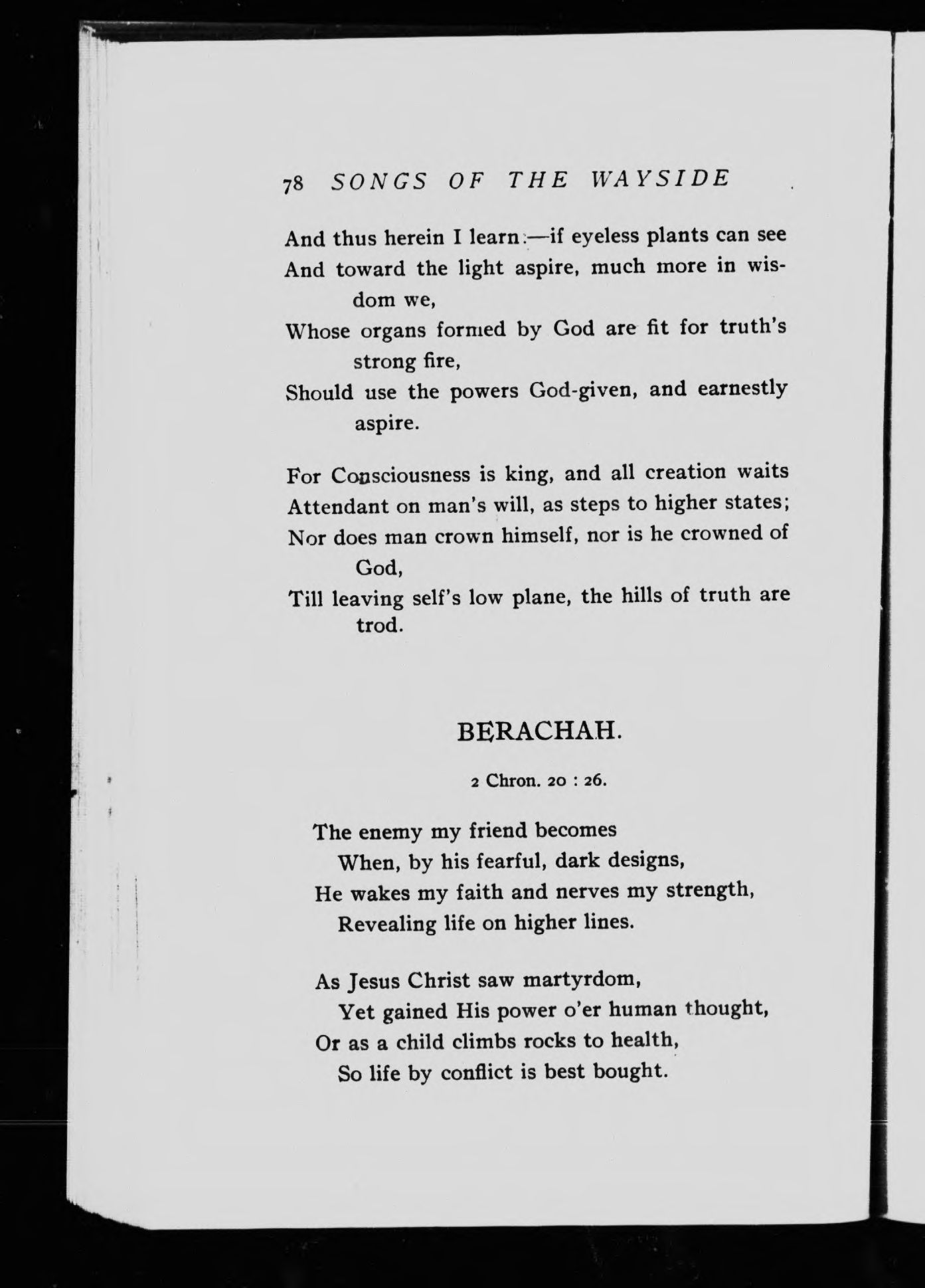 78 SONGS OF THE WAYSIDE

And thus herein I learn:—if eyeless plants can see
And toward the light aspire, much more in wisdom we,
Whose organs formed by God are fit for truth's strong fire,
Should use the powers God-given, and earnestly aspire.

For Consciousness is king, and all creation waits
Attendant on man's will, as steps to higher states;
Nor does man crown himself, nor is he crowned of God,
Till leaving self's low plane, the hills of truth are trod.

BERACHAH.

2 Chron. 20 : 26.

The enemy my friend becomes
When, by his fearful, dark designs,
He wakes my faith and nerves my strength,
Revealing life on higher lines.

As Jesus Christ saw martyrdom,
Yet gained His power o'er human thought,
Or as a child climbs rocks to health,
So life by conflict is best bought.